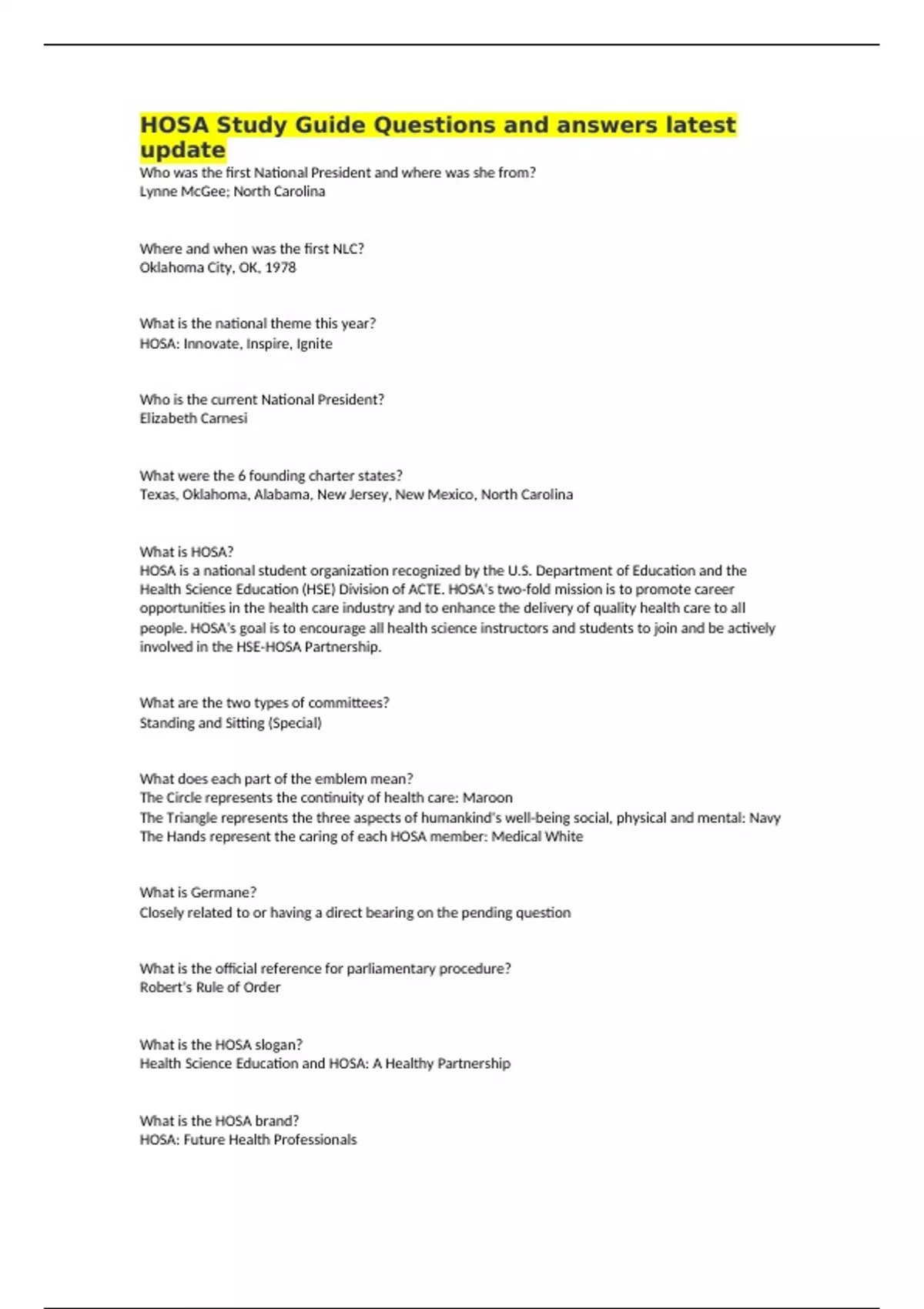 HOSA Study Guide Questions and answers latest update

Who was the first National President and where was she from?
Lynne McGee; North Carolina

Where and when was the first NLC?
Oklahoma City, OK, 1978

What is the national theme this year?
HOSA: Innovate, Inspire, Ignite

Who is the current National President?
Elizabeth Carnesi

What were the 6 founding charter states?
Texas, Oklahoma, Alabama, New Jersey, New Mexico, North Carolina

What is HOSA?
HOSA is a national student organization recognized by the U.S. Department of Education and the Health Science Education (HSE) Division of ACTE. HOSA's two-fold mission is to promote career opportunities in the health care industry and to enhance the delivery of quality health care to all people. HOSA's goal is to encourage all health science instructors and students to join and be actively involved in the HSE-HOSA Partnership.

What are the two types of committees?
Standing and Sitting (Special)

What does each part of the emblem mean?
The Circle represents the continuity of health care: Maroon
The Triangle represents the three aspects of humankind's well-being social, physical and mental: Navy
The Hands represent the caring of each HOSA member: Medical White

What is Germane?
Closely related to or having a direct bearing on the pending question

What is the official reference for parliamentary procedure?
Robert's Rule of Order

What is the HOSA slogan?
Health Science Education and HOSA: A Healthy Partnership

What is the HOSA brand?
HOSA: Future Health Professionals